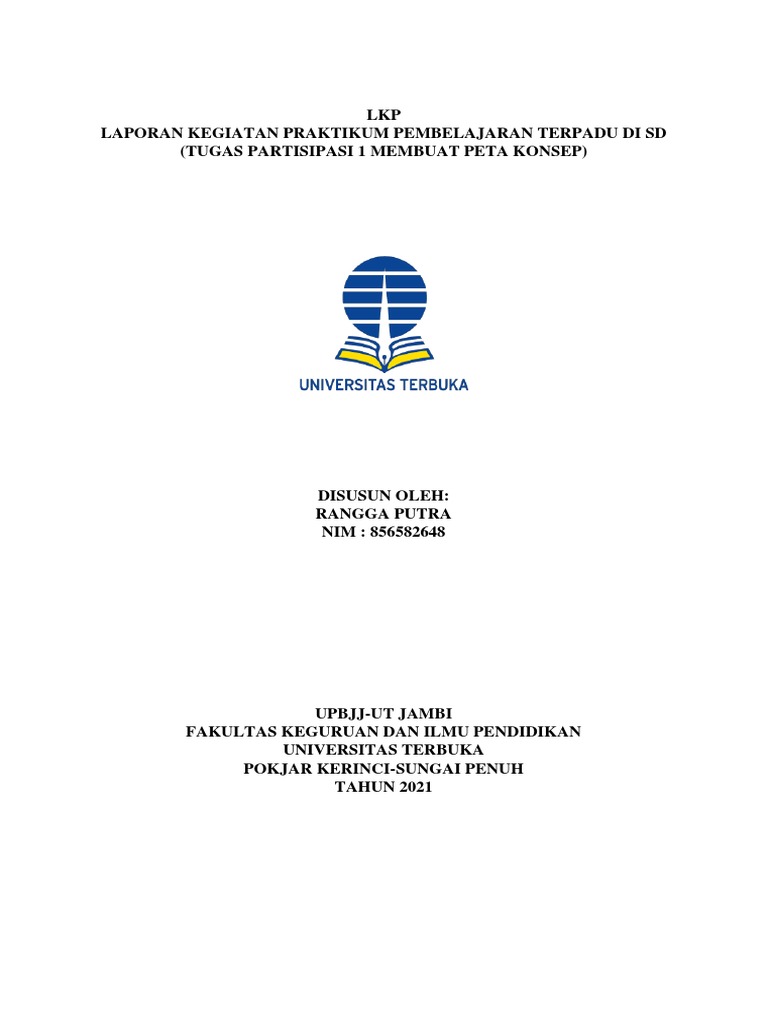 LKP
LAPORAN KEGIATAN PRAKTIKUM PEMBELAJARAN TERPADU DI SD
(TUGAS PARTISIPASI 1 MEMBUAT PETA KONSEP)

UNIVERSITAS TERBUKA

DISUSUN OLEH:
RANGGA PUTRA
NIM : 856582648

UPBJJ-UT JAMBI
FAKULTAS KEGURUAN DAN ILMU PENDIDIKAN
UNIVERSITAS TERBUKA
POKJAR KERINCI-SUNGAI PENUH
TAHUN 2021